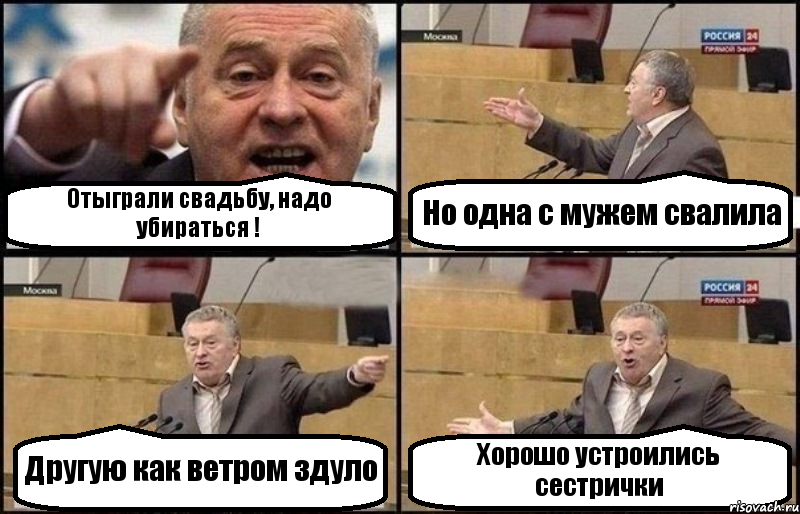 Отыграли свадьбу, надо убираться !

Москва

РОССИЯ 24
ПРЯМОЙ ЭФИР

Но одна с мужем свалила

Москва

Другую как ветром здуло

РОССИЯ 24
ПРЯМОЙ ЭФИР

Хорошо устроились сестрички

risovach.ru